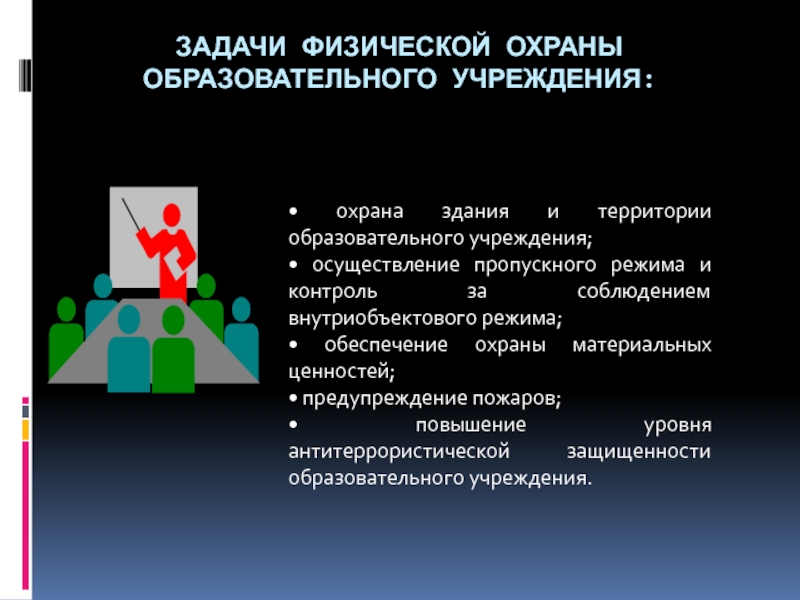 ЗАДАЧИ ФИЗИЧЕСКОЙ ОХРАНЫ ОБРАЗОВАТЕЛЬНОГО УЧРЕЖДЕНИЯ:

• охрана здания и территории образовательного учреждения;
• осуществление пропускного режима и контроль за соблюдением внутриобъектового режима;
• обеспечение охраны материальных ценностей;
• предупреждение пожаров;
• повышение уровня антитеррористической защищенности образовательного учреждения.